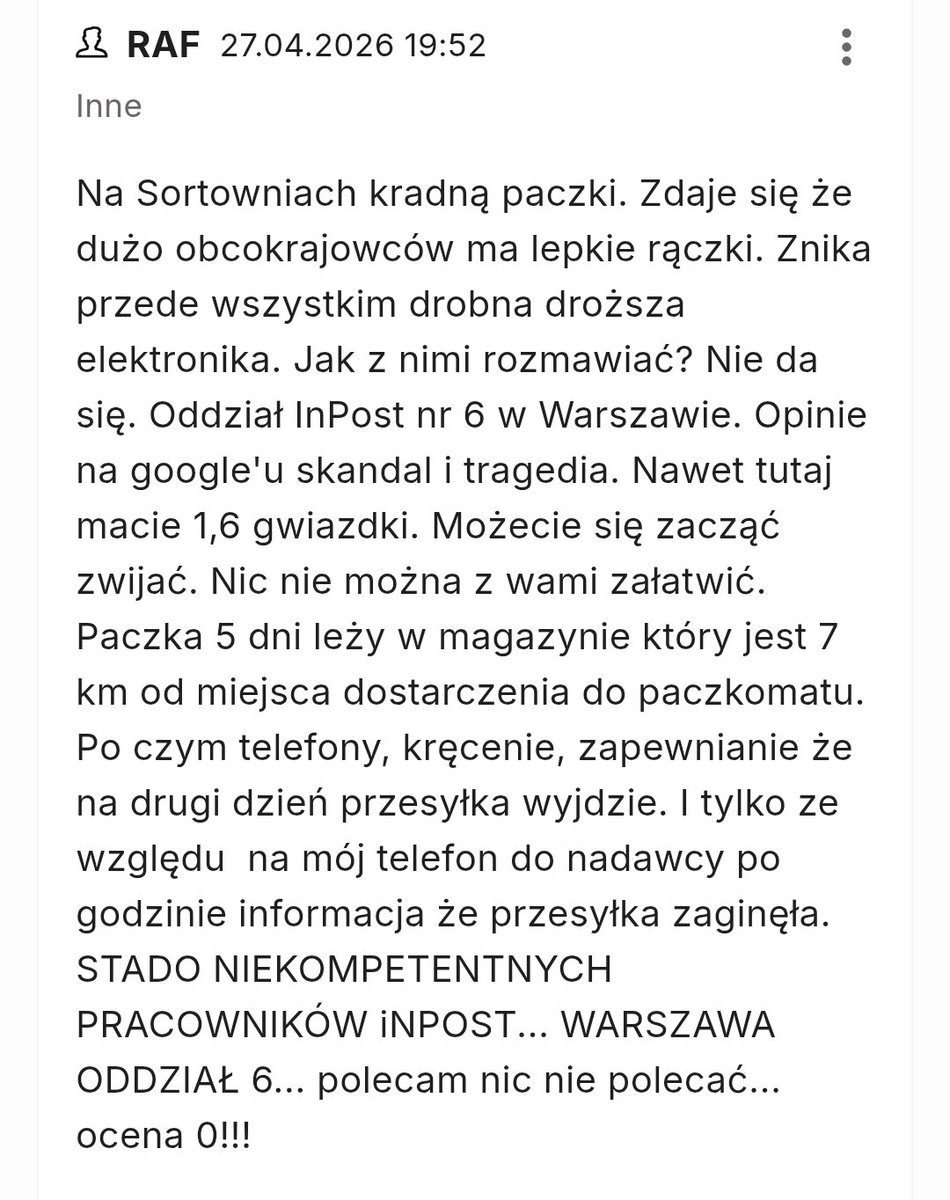 RAF 27.04.2026 19:52

Inne

Na Sortowniach kradną paczki. Zdaje się że dużo obcokrajowców ma lepkie rączki. Znika przede wszystkim drobna droższa elektronika. Jak z nimi rozmawiać? Nie da się. Oddział InPost nr 6 w Warszawie. Opinie na google'u skandal i tragedia. Nawet tutaj macie 1,6 gwiazdki. Możecie się zacząć zwijać. Nic nie można z wami załatwić. Paczka 5 dni leży w magazynie który jest 7 km od miejsca dostarczenia do paczkomatu. Po czym telefony, kręcenie, zapewnianie że na drugi dzień przesyłka wyjdzie. I tylko ze względu na mój telefon do nadawcy po godzinie informacja że przesyłka zaginęła. STADO NIEKOMPETENTNYCH PRACOWNIKÓW iNPOST... WARSZAWA ODDZIAŁ 6... polecam nic nie polecać... ocena 0!!!